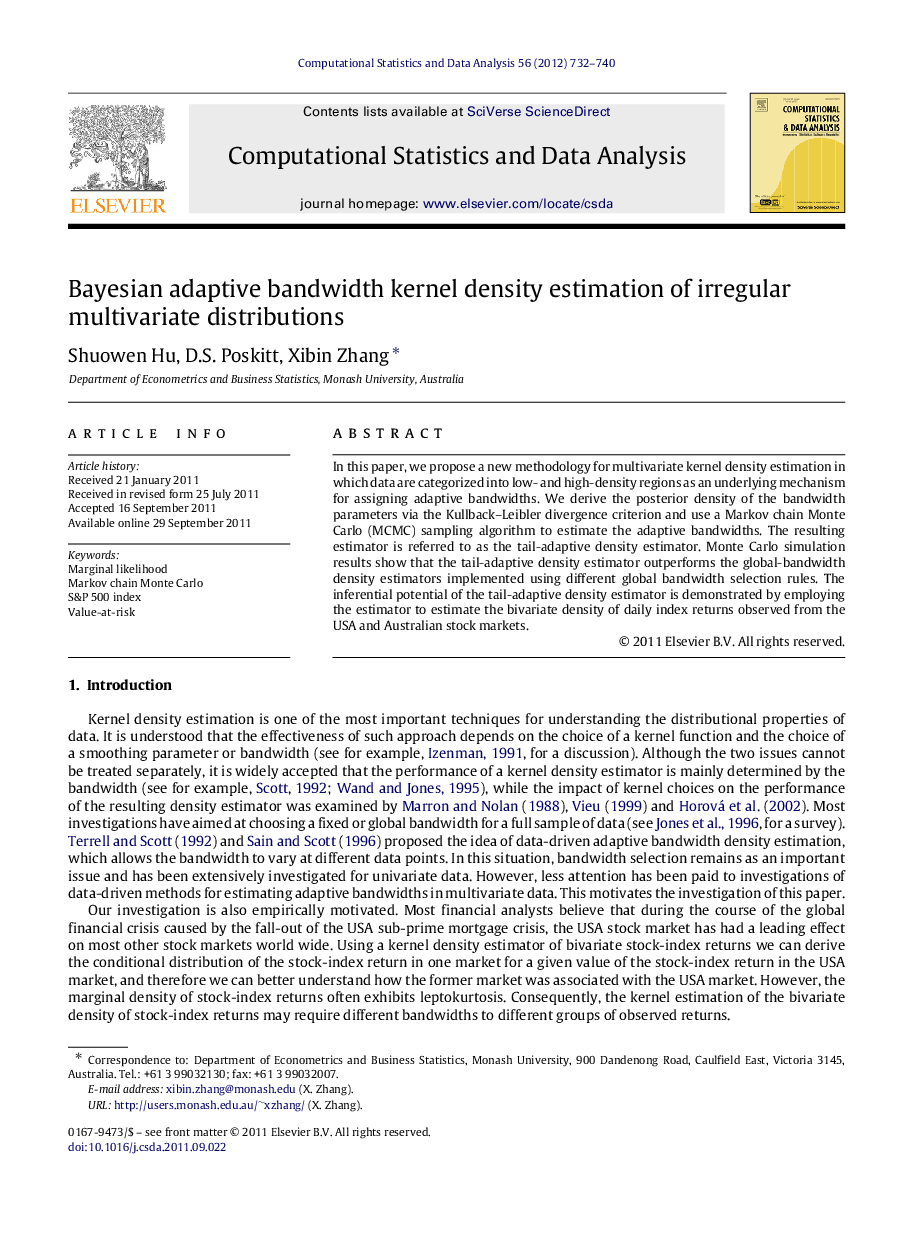 Computational Statistics and Data Analysis 56 (2012) 732–740

Contents lists available at SciVerse ScienceDirect

Computational Statistics and Data Analysis

journal homepage: www.elsevier.com/locate/csda

ELSEVIER

COMPUTATIONAL STATISTICS & DATA ANALYSIS

Bayesian adaptive bandwidth kernel density estimation of irregular multivariate distributions

Shuowen Hu, D.S. Poskitt, Xibin Zhang *

Department of Econometrics and Business Statistics, Monash University, Australia

ARTICLE INFO

Article history:
Received 21 January 2011
Received in revised form 25 July 2011
Accepted 16 September 2011
Available online 29 September 2011

Keywords:
Marginal likelihood
Markov chain Monte Carlo
S&P 500 index
Value-at-risk

ABSTRACT

In this paper, we propose a new methodology for multivariate kernel density estimation in which data are categorized into low- and high-density regions as an underlying mechanism for assigning adaptive bandwidths. We derive the posterior density of the bandwidth parameters via the Kullback–Leibler divergence criterion and use a Markov chain Monte Carlo (MCMC) sampling algorithm to estimate the adaptive bandwidths. The resulting estimator is referred to as the tail-adaptive density estimator. Monte Carlo simulation results show that the tail-adaptive density estimator outperforms the global-bandwidth density estimators implemented using different global bandwidth selection rules. The inferential potential of the tail-adaptive density estimator is demonstrated by employing the estimator to estimate the bivariate density of daily index returns observed from the USA and Australian stock markets.

© 2011 Elsevier B.V. All rights reserved.

1. Introduction

Kernel density estimation is one of the most important techniques for understanding the distributional properties of data. It is understood that the effectiveness of such approach depends on the choice of a kernel function and the choice of a smoothing parameter or bandwidth (see for example, Izenman, 1991, for a discussion). Although the two issues cannot be treated separately, it is widely accepted that the performance of a kernel density estimator is mainly determined by the bandwidth (see for example, Scott, 1992; Wand and Jones, 1995), while the impact of kernel choices on the performance of the resulting density estimator was examined by Marron and Nolan (1988), Vieu (1999) and Horová et al. (2002). Most investigations have aimed at choosing a fixed or global bandwidth for a full sample of data (see Jones et al., 1996, for a survey). Terrell and Scott (1992) and Sain and Scott (1996) proposed the idea of data-driven adaptive bandwidth density estimation, which allows the bandwidth to vary at different data points. In this situation, bandwidth selection remains as an important issue and has been extensively investigated for univariate data. However, less attention has been paid to investigations of data-driven methods for estimating adaptive bandwidths in multivariate data. This motivates the investigation of this paper.

Our investigation is also empirically motivated. Most financial analysts believe that during the course of the global financial crisis caused by the fall-out of the USA sub-prime mortgage crisis, the USA stock market has had a leading effect on most other stock markets world wide. Using a kernel density estimator of bivariate stock-index returns we can derive the conditional distribution of the stock-index return in one market for a given value of the stock-index return in the USA market, and therefore we can better understand how the former market was associated with the USA market. However, the marginal density of stock-index returns often exhibits leptokurtosis. Consequently, the kernel estimation of the bivariate density of stock-index returns may require different bandwidths to different groups of observed returns.

* Correspondence to: Department of Econometrics and Business Statistics, Monash University, 900 Dandenong Road, Caulfield East, Victoria 3145, Australia. Tel.: +61 3 99032130; fax: +61 3 99032007.
E-mail address: xibin.zhang@monash.edu (X. Zhang).
URL: http://users.monash.edu.au/~xzhang/ (X. Zhang).

0167-9473/$ – see front matter © 2011 Elsevier B.V. All rights reserved.
doi:10.1016/j.csda.2011.09.022